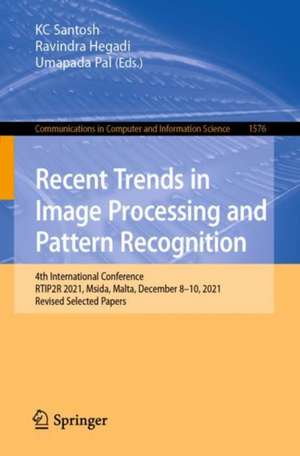 KC Santosh
Ravindra Hegadi
Umapada Pal (Eds.)

Communications in Computer and Information Science 1576

Recent Trends in Image Processing and Pattern Recognition

4th International Conference
RTIP2R 2021, Msida, Malta, December 8–10, 2021
Revised Selected Papers

Springer